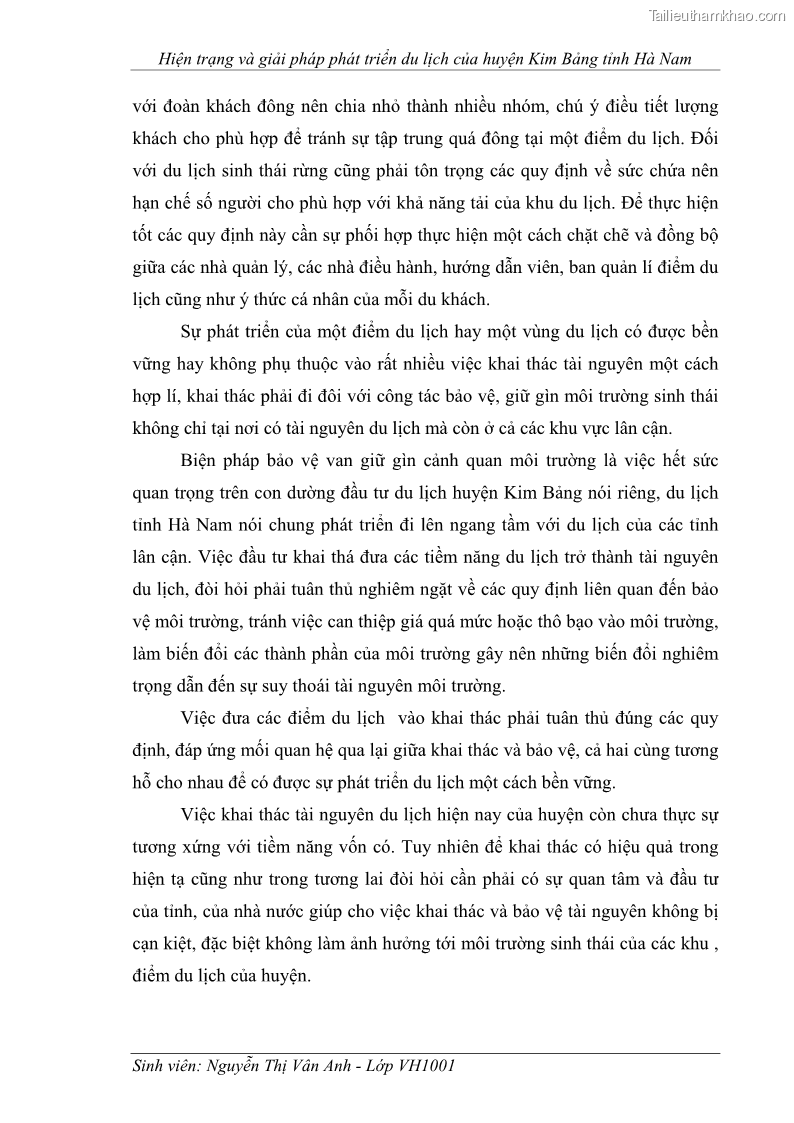 Tailieuthamkhao.com

Hiện trạng và giải pháp phát triển du lịch của huyện Kim Bảng tỉnh Hà Nam

với đoàn khách đông nên chia nhỏ thành nhiều nhóm, chú ý điều tiết lượng khách cho phù hợp để tránh sự tập trung quá đông tại một điểm du lịch. Đối với du lịch sinh thái rừng cũng phải tôn trọng các quy định về sức chứa nên hạn chế số người cho phù hợp với khả năng tải của khu du lịch. Để thực hiện tốt các quy định này cần sự phối hợp thực hiện một cách chặt chẽ và đồng bộ giữa các nhà quản lý, các nhà điều hành, hướng dẫn viên, ban quản lí điểm du lịch cũng như ý thức cá nhân của mỗi du khách.

Sự phát triển của một điểm du lịch hay một vùng du lịch có được bền vững hay không phụ thuộc vào rất nhiều việc khai thác tài nguyên một cách hợp lí, khai thác phải đi đôi với công tác bảo vệ, giữ gìn môi trường sinh thái không chỉ tại nơi có tài nguyên du lịch mà còn ở cả các khu vực lân cận.

Biện pháp bảo vệ van giữ gìn cảnh quan môi trường là việc hết sức quan trọng trên con dường đầu tư du lịch huyện Kim Bảng nói riêng, du lịch tỉnh Hà Nam nói chung phát triển đi lên ngang tầm với du lịch của các tỉnh lân cận. Việc đầu tư khai thá đưa các tiềm năng du lịch trở thành tài nguyên du lịch, đòi hỏi phải tuân thủ nghiêm ngặt về các quy định liên quan đến bảo vệ môi trường, tránh việc can thiệp giá quá mức hoặc thô bạo vào môi trường, làm biến đổi các thành phần của môi trường gây nên những biến đổi nghiêm trọng dẫn đến sự suy thoái tài nguyên môi trường.

Việc đưa các điểm du lịch vào khai thác phải tuân thủ đúng các quy định, đáp ứng mối quan hệ qua lại giữa khai thác và bảo vệ, cả hai cùng tương hỗ cho nhau để có được sự phát triển du lịch một cách bền vững.

Việc khai thác tài nguyên du lịch hiện nay của huyện còn chưa thực sự tương xứng với tiềm năng vốn có. Tuy nhiên để khai thác có hiệu quả trong hiện tạ cũng như trong tương lai đòi hỏi cần phải có sự quan tâm và đầu tư của tỉnh, của nhà nước giúp cho việc khai thác và bảo vệ tài nguyên không bị cạn kiệt, đặc biệt không làm ảnh hưởng tới môi trường sinh thái của các khu , điểm du lịch của huyện.

Sinh viên: Nguyễn Thị Vân Anh - Lớp VH1001